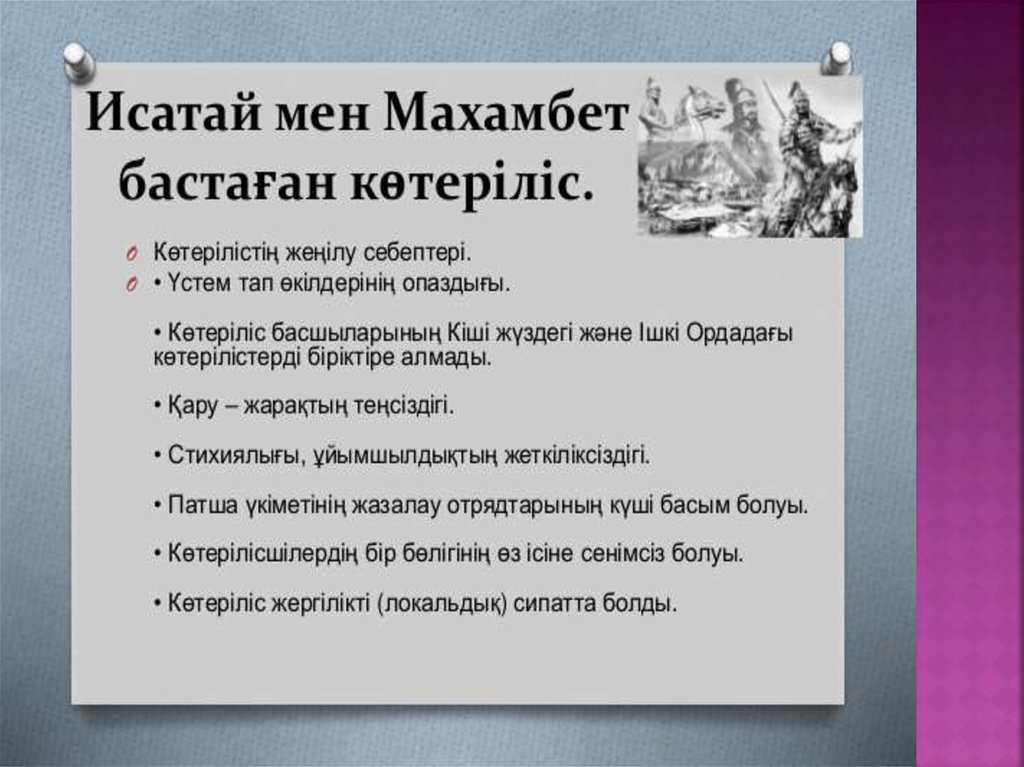 Исатай мен Махамбет бастаған көтеріліс.

Көтерілістің жеңілу себептері.
• Үстем тап өкілдерінің опаздығы.

• Көтеріліс басшыларының Кіші жүздегі және Ішкі Ордадағы көтерілістерді біріктіре алмады.

• Қару – жарақтың теңсіздігі.

• Стихиялығы, ұйымшылдықтың жеткіліксіздігі.

• Патша үкіметінің жазалау отрядтарының күші басым болуы.

• Көтерілісшілердің бір бөлігінің өз ісіне сенімсіз болуы.

• Көтеріліс жергілікті (локальдық) сипатта болды.